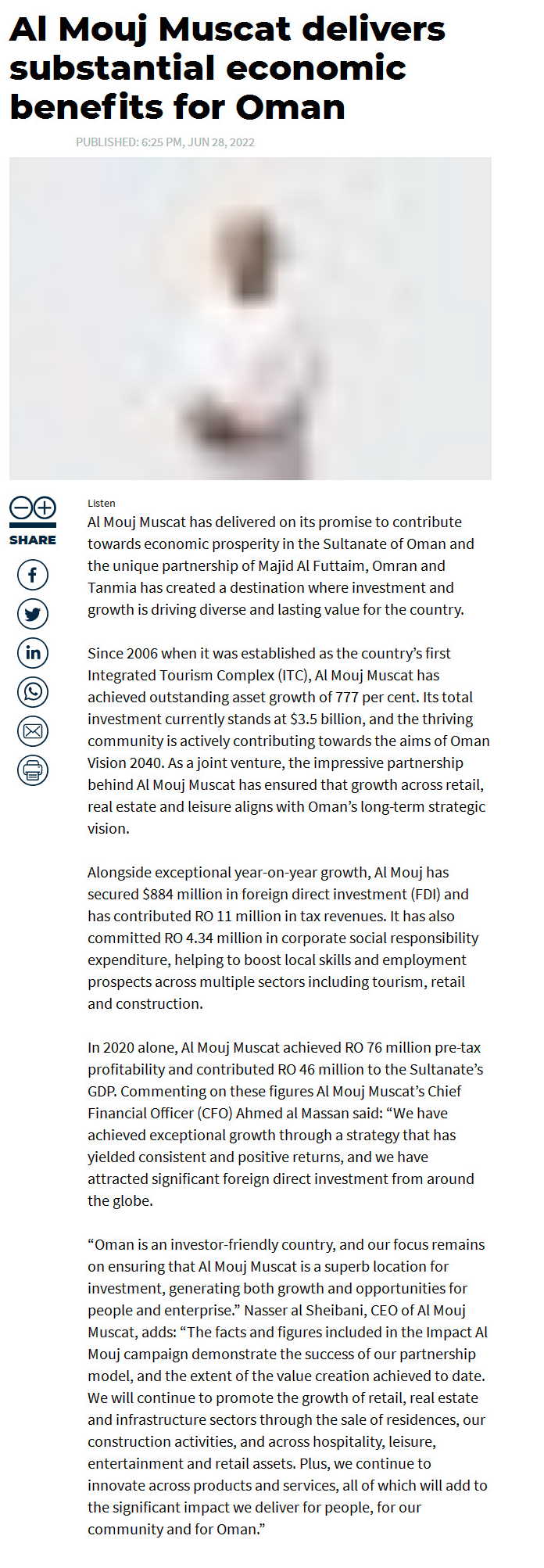 Al Mouj Muscat delivers substantial economic benefits for Oman

PUBLISHED: 6:25 PM, JUN 28, 2022

SHARE

Listen

Al Mouj Muscat has delivered on its promise to contribute towards economic prosperity in the Sultanate of Oman and the unique partnership of Majid Al Futtaim, Omran and Tanmia has created a destination where investment and growth is driving diverse and lasting value for the country.

Since 2006 when it was established as the country's first Integrated Tourism Complex (ITC), Al Mouj Muscat has achieved outstanding asset growth of 777 per cent. Its total investment currently stands at $3.5 billion, and the thriving community is actively contributing towards the aims of Oman Vision 2040. As a joint venture, the impressive partnership behind Al Mouj Muscat has ensured that growth across retail, real estate and leisure aligns with Oman's long-term strategic vision.

Alongside exceptional year-on-year growth, Al Mouj has secured $884 million in foreign direct investment (FDI) and has contributed RO 11 million in tax revenues. It has also committed RO 4.34 million in corporate social responsibility expenditure, helping to boost local skills and employment prospects across multiple sectors including tourism, retail and construction.

In 2020 alone, Al Mouj Muscat achieved RO 76 million pre-tax profitability and contributed RO 46 million to the Sultanate's GDP. Commenting on these figures Al Mouj Muscat's Chief Financial Officer (CFO) Ahmed al Massan said: "We have achieved exceptional growth through a strategy that has yielded consistent and positive returns, and we have attracted significant foreign direct investment from around the globe.

"Oman is an investor-friendly country, and our focus remains on ensuring that Al Mouj Muscat is a superb location for investment, generating both growth and opportunities for people and enterprise." Nasser al Sheibani, CEO of Al Mouj Muscat, adds: "The facts and figures included in the Impact Al Mouj campaign demonstrate the success of our partnership model, and the extent of the value creation achieved to date. We will continue to promote the growth of retail, real estate and infrastructure sectors through the sale of residences, our construction activities, and across hospitality, leisure, entertainment and retail assets. Plus, we continue to innovate across products and services, all of which will add to the significant impact we deliver for people, for our community and for Oman."